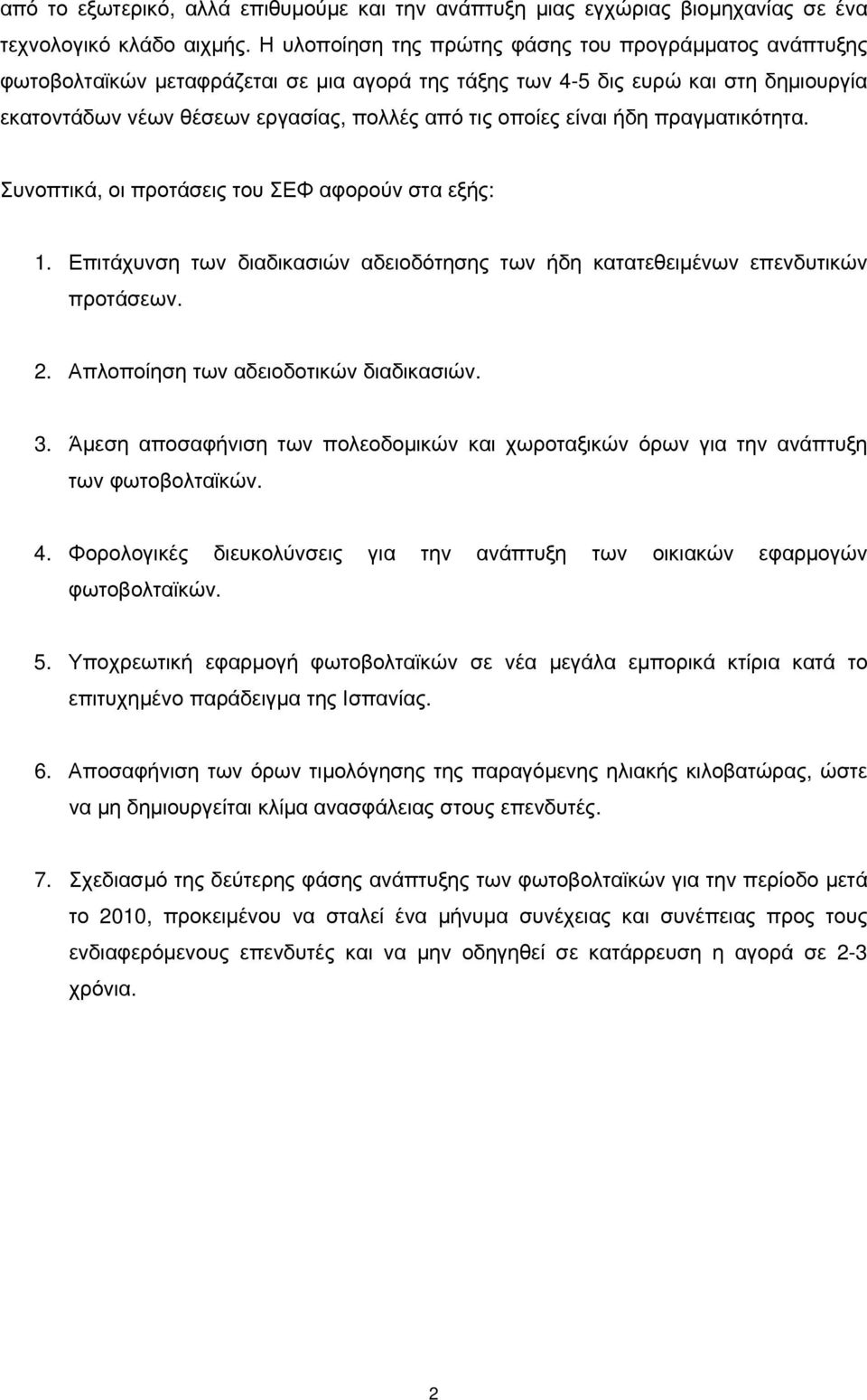 από το εξωτερικό, αλλά επιθυμούμε και την ανάπτυξη μιας εγχώριας βιομηχανίας σε ένα τεχνολογικό κλάδο αιχμής. Η υλοποίηση της πρώτης φάσης του προγράμματος ανάπτυξης φωτοβολταϊκών μεταφράζεται σε μια αγορά της τάξης των 4-5 δις ευρώ και στη δημιουργία εκατοντάδων νέων θέσεων εργασίας, πολλές από τις οποίες είναι ήδη πραγματικότητα.

Συνοπτικά, οι προτάσεις του ΣΕΦ αφορούν στα εξής:

1. Επιτάχυνση των διαδικασιών αδειοδότησης των ήδη κατατεθειμένων επενδυτικών προτάσεων.

2. Απλοποίηση των αδειοδοτικών διαδικασιών.

3. Άμεση αποσαφήνιση των πολεοδομικών και χωροταξικών όρων για την ανάπτυξη των φωτοβολταϊκών.

4. Φορολογικές διευκολύνσεις για την ανάπτυξη των οικιακών εφαρμογών φωτοβολταϊκών.

5. Υποχρεωτική εφαρμογή φωτοβολταϊκών σε νέα μεγάλα εμπορικά κτίρια κατά το επιτυχημένο παράδειγμα της Ισπανίας.

6. Αποσαφήνιση των όρων τιμολόγησης της παραγόμενης ηλιακής κιλοβατώρας, ώστε να μη δημιουργείται κλίμα ανασφάλειας στους επενδυτές.

7. Σχεδιασμό της δεύτερης φάσης ανάπτυξης των φωτοβολταϊκών για την περίοδο μετά το 2010, προκειμένου να σταλεί ένα μήνυμα συνέχειας και συνέπειας προς τους ενδιαφερόμενους επενδυτές και να μην οδηγηθεί σε κατάρρευση η αγορά σε 2-3 χρόνια.

2